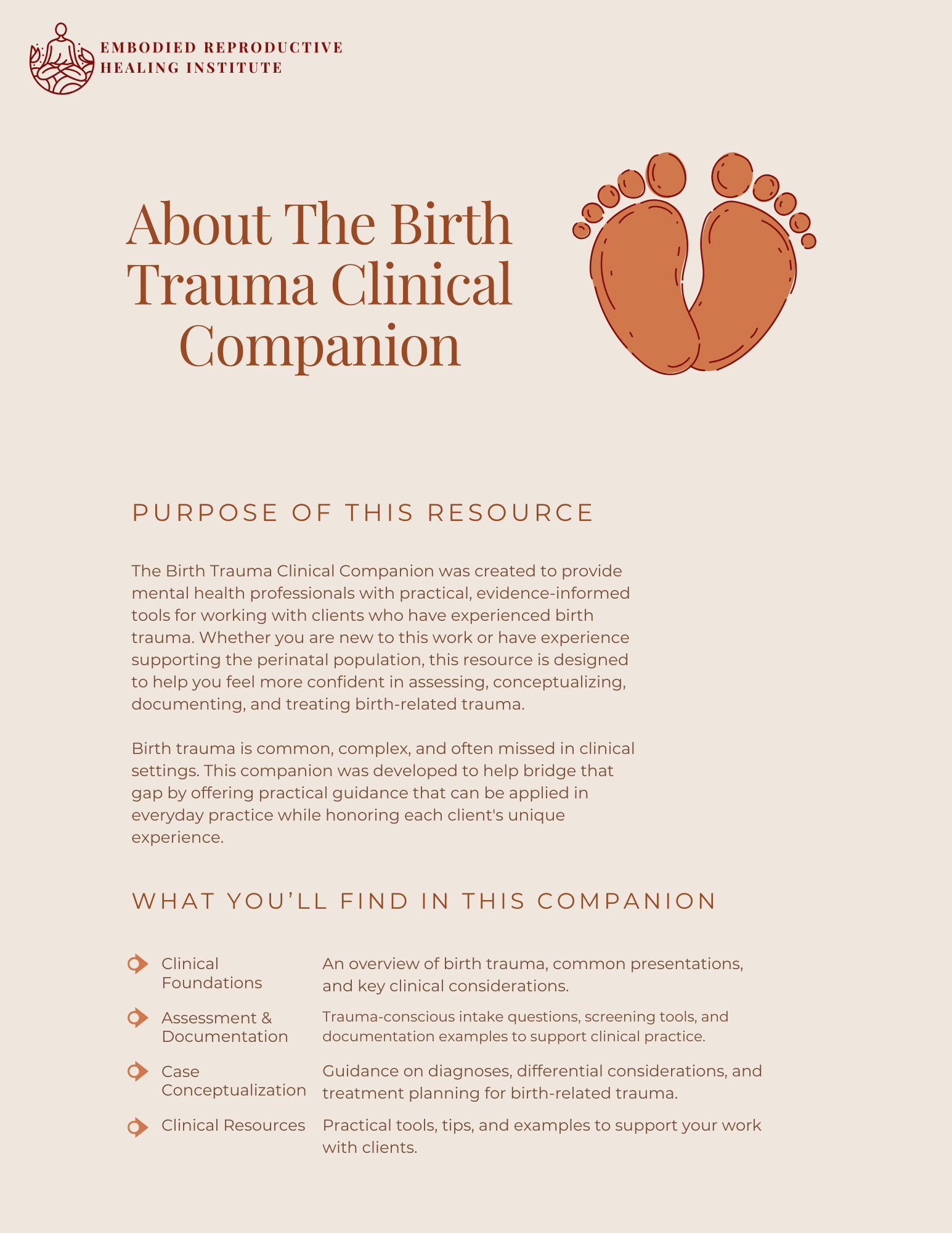 EMBODIED REPRODUCTIVE
HEALING INSTITUTE

About The Birth Trauma Clinical Companion

PURPOSE OF THIS RESOURCE

The Birth Trauma Clinical Companion was created to provide mental health professionals with practical, evidence-informed tools for working with clients who have experienced birth trauma. Whether you are new to this work or have experience supporting the perinatal population, this resource is designed to help you feel more confident in assessing, conceptualizing, documenting, and treating birth-related trauma.

Birth trauma is common, complex, and often missed in clinical settings. This companion was developed to help bridge that gap by offering practical guidance that can be applied in everyday practice while honoring each client's unique experience.

WHAT YOU'LL FIND IN THIS COMPANION

Clinical Foundations
An overview of birth trauma, common presentations, and key clinical considerations.

Assessment & Documentation
Trauma-conscious intake questions, screening tools, and documentation examples to support clinical practice.

Case Conceptualization
Guidance on diagnoses, differential considerations, and treatment planning for birth-related trauma.

Clinical Resources
Practical tools, tips, and examples to support your work with clients.